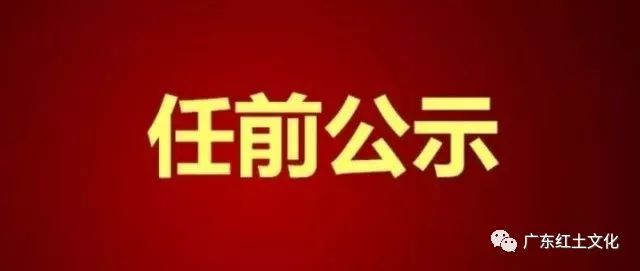 任前公示

广东红土文化